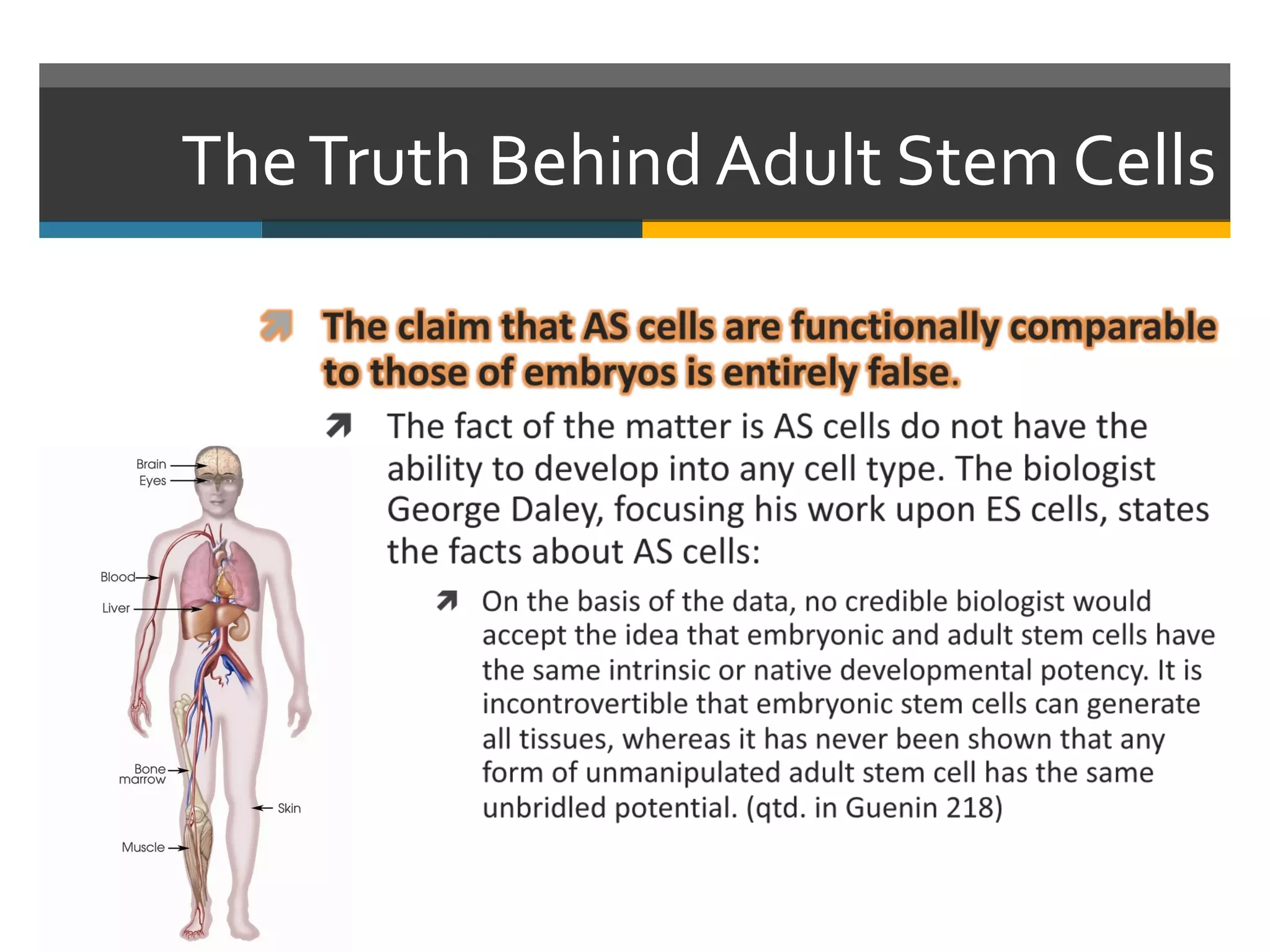 The Truth Behind Adult Stem Cells

The claim that AS cells are functionally comparable to those of embryos is entirely false.

The fact of the matter is AS cells do not have the ability to develop into any cell type. The biologist George Daley, focusing his work upon ES cells, states the facts about AS cells:

On the basis of the data, no credible biologist would accept the idea that embryonic and adult stem cells have the same intrinsic or native developmental potency. It is incontrovertible that embryonic stem cells can generate all tissues, whereas it has never been shown that any form of unmanipulated adult stem cell has the same unbridled potential. (qtd. in Guenin 218)

Brain
Eyes
Blood
Liver
Bone marrow
Skin
Muscle